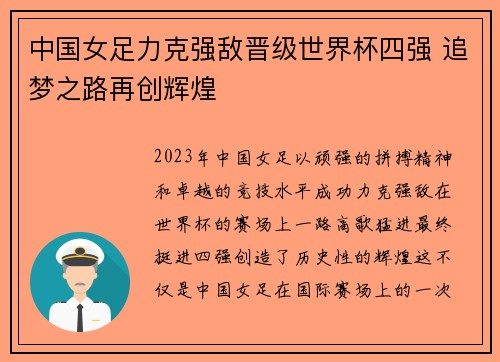 中国女足力克强敌晋级世界杯四强 追梦之路再创辉煌

2023年中国女足以顽强的拼搏精神和卓越的竞技水平成功力克强敌在世界杯的赛场上一路高歌猛进最终挺进四强创造了历史性的辉煌这不仅是中国女足在国际赛场上的一次